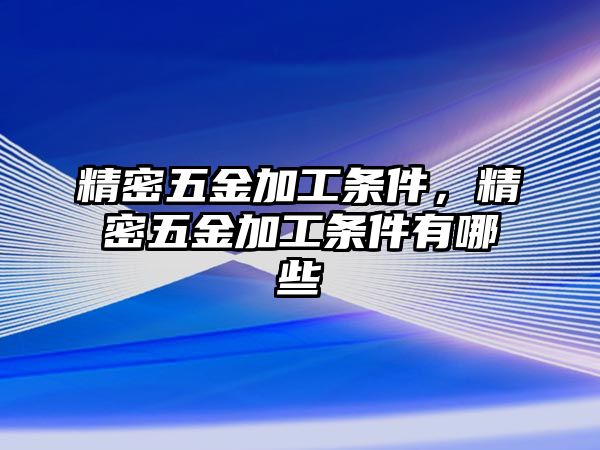 精密五金加工条件，精密五金加工条件有哪些